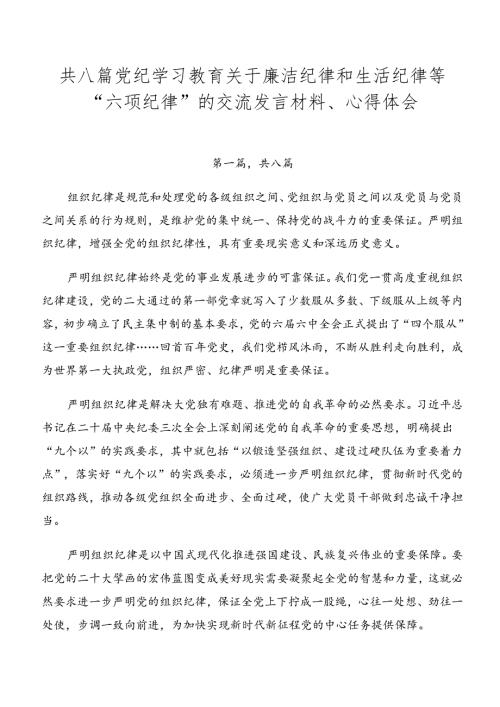 共八篇党纪学习教育关于廉洁纪律和生活纪律等“六项纪律”的交流发言材料、心得体会

第一篇，共八篇

组织纪律是规范和处理党的各级组织之间、党组织与党员之间以及党员与党员之间关系的行为规则，是维护党的集中统一、保持党的战斗力的重要保证。严明组织纪律，增强全党的组织纪律性，具有重要现实意义和深远历史意义。

严明组织纪律始终是党的事业发展进步的可靠保证。我们党一贯高度重视组织纪律建设，党的二大通过的第一部党章就写入了少数服从多数、下级服从上级等内容，初步确立了民主集中制的基本要求，党的六届六中全会正式提出了“四个服从”这一重要组织纪律……回首百年党史，我们党栉风沐雨，不断从胜利走向胜利，成为世界第一大执政党，组织严密、纪律严明是重要保证。

严明组织纪律是解决大党独有难题、推进党的自我革命的必然要求。习近平总书记在二十届中央纪委三次全会上深刻阐述党的自我革命的重要思想，明确提出“九个以”的实践要求，其中就包括“以锻造坚强组织、建设过硬队伍为重要着力点”，落实好“九个以”的实践要求，必须进一步严明组织纪律，贯彻新时代党的组织路线，推动各级党组织全面进步、全面过硬，使广大党员干部做到忠诚干净担当。

严明组织纪律是以中国式现代化推进强国建设、民族复兴伟业的重要保障。要把党的二十大擘画的宏伟蓝图变成美好现实需要凝聚起全党的智慧和力量，这就必然要求进一步严明党的组织纪律，保证全党上下拧成一股绳，心往一处想、劲往一处使，步调一致向前进，为加快实现新时代新征程党的中心任务提供保障。